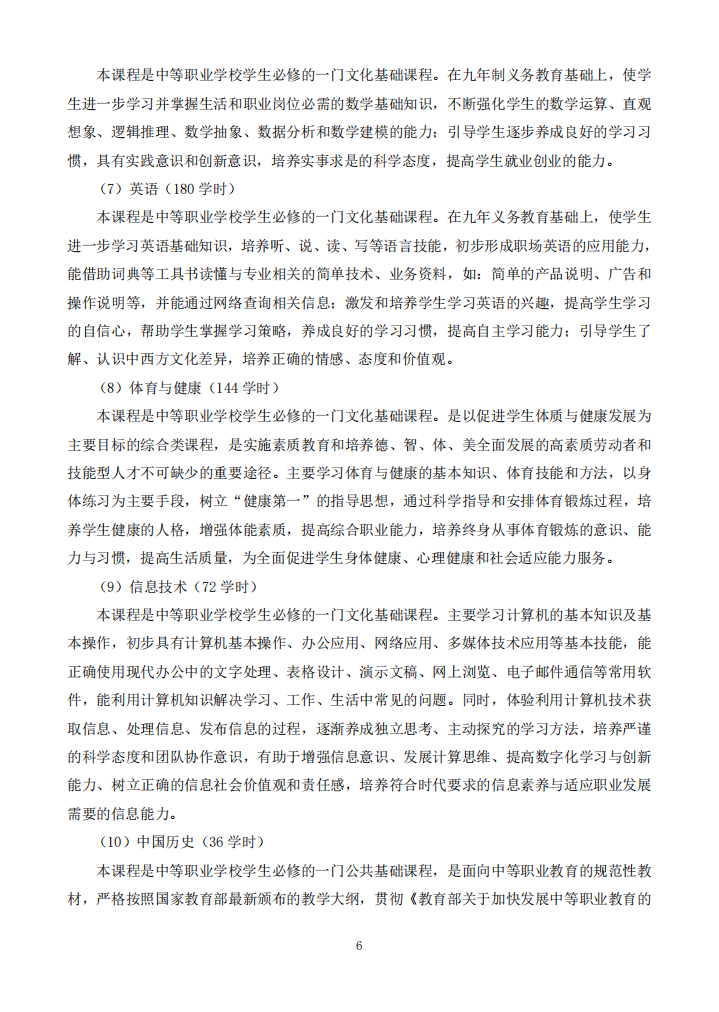 本课程是中等职业学校学生必修的一门文化基础课程。在九年制义务教育基础上，使学生进一步学习并掌握生活和职业岗位必需的数学基础知识，不断强化学生的数学运算、直观想象、逻辑推理、数学抽象、数据分析和数学建模的能力；引导学生逐步养成良好的学习习惯，具有实践意识和创新意识，培养实事求是的科学态度，提高学生就业创业的能力。

（7）英语（180 学时）

本课程是中等职业学校学生必修的一门文化基础课程。在九年义务教育基础上，使学生进一步学习英语基础知识，培养听、说、读、写等语言技能，初步形成职场英语的应用能力，能借助词典等工具书读懂与专业相关的简单技术、业务资料，如：简单的产品说明、广告和操作说明等，并能通过网络查询相关信息；激发和培养学生学习英语的兴趣，提高学生学习的自信心，帮助学生掌握学习策略，养成良好的学习习惯，提高自主学习能力；引导学生了解、认识中西方文化差异，培养正确的情感、态度和价值观。

（8）体育与健康（144 学时）

本课程是中等职业学校学生必修的一门文化基础课程。是以促进学生体质与健康发展为主要目标的综合类课程，是实施素质教育和培养德、智、体、美全面发展的高素质劳动者和技能型人才不可缺少的重要途径。主要学习体育与健康的基本知识、体育技能和方法，以身体练习为主要手段，树立“健康第一”的指导思想，通过科学指导和安排体育锻炼过程，培养学生健康的人格，增强体能素质，提高综合职业能力，培养终身从事体育锻炼的意识、能力与习惯，提高生活质量，为全面促进学生身体健康、心理健康和社会适应能力服务。

（9）信息技术（72 学时）

本课程是中等职业学校学生必修的一门文化基础课程。主要学习计算机的基本知识及基本操作，初步具有计算机基本操作、办公应用、网络应用、多媒体技术应用等基本技能，能正确使用现代办公中的文字处理、表格设计、演示文稿、网上浏览、电子邮件通信等常用软件，能利用计算机知识解决学习、工作、生活中常见的问题。同时，体验利用计算机技术获取信息、处理信息、发布信息的过程，逐渐养成独立思考、主动探究的学习方法，培养严谨的科学态度和团队协作意识，有助于增强信息意识、发展计算思维、提高数字化学习与创新能力、树立正确的信息社会价值观和责任感，培养符合时代要求的信息素养与适应职业发展需要的信息能力。

（10）中国历史（36 学时）

本课程是中等职业学校学生必修的一门公共基础课程，是面向中等职业教育的规范性教材，严格按照国家教育部最新颁布的教学大纲，贯彻《教育部关于加快发展中等职业教育的

6